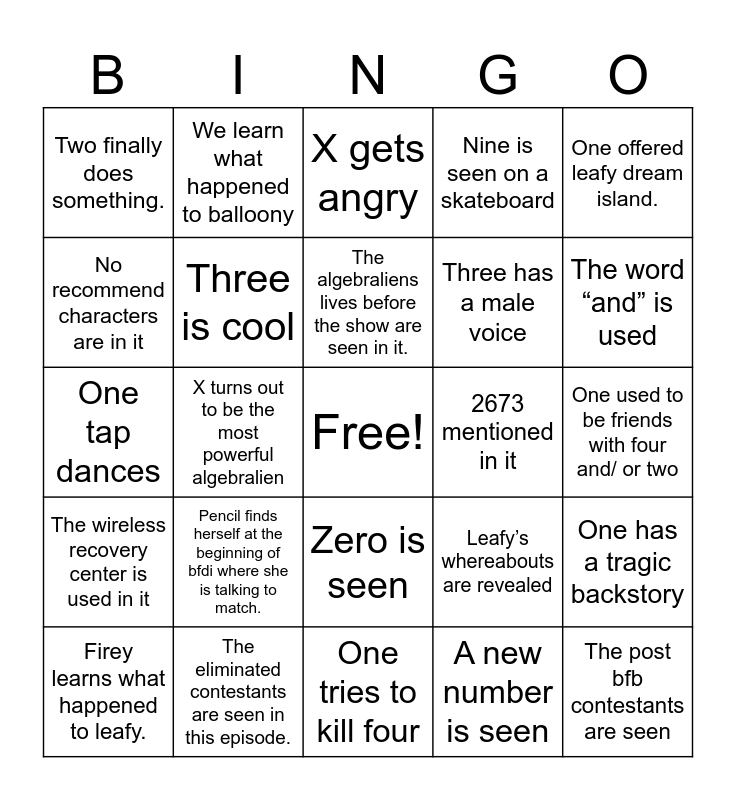 | B | I | N | G | O |
|---|---|---|---|---|
| Two finally does something. | We learn what happened to balloony | X gets angry | Nine is seen on a skateboard | One offered leafy dream island. |
| No recommend characters are in it | Three is cool | The algebraliens lives before the show are seen in it. | Three has a male voice | The word “and” is used |
| One tap dances | X turns out to be the most powerful algebralien | Free! | 2673 mentioned in it | One used to be friends with four and/ or two |
| The wireless recovery center is used in it | Pencil finds herself at the beginning of bfdi where she is talking to match. | Zero is seen | Leafy’s whereabouts are revealed | One has a tragic backstory |
| Firey learns what happened to leafy. | The eliminated contestants are seen in this episode. | One tries to kill four | A new number is seen | The post bfb contestants are seen |